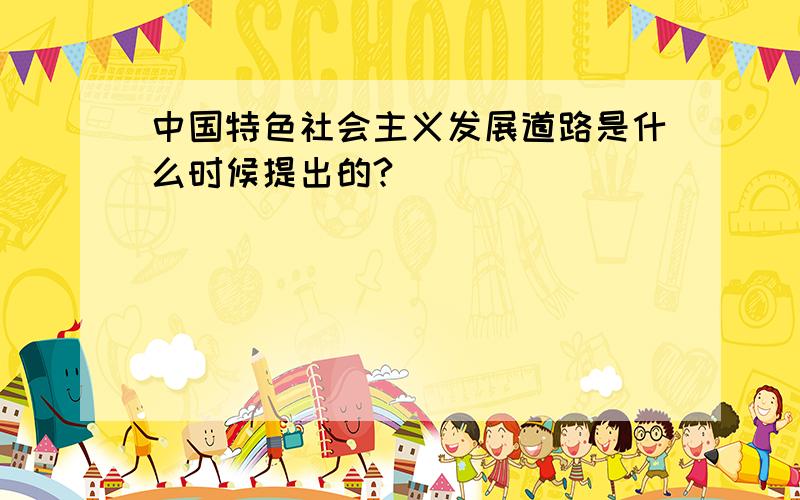 SCHOOL

中国特色社会主义发展道路是什么时候提出的?